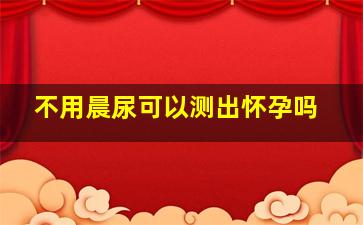 不用晨尿可以测出怀孕吗